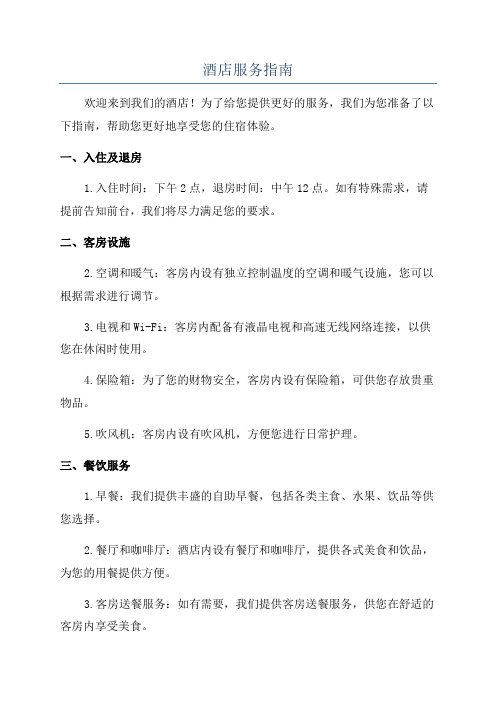 酒店服务指南

欢迎来到我们的酒店！为了给您提供更好的服务，我们为您准备了以下指南，帮助您更好地享受您的住宿体验。

一、入住及退房

1.入住时间：下午2点，退房时间：中午12点。如有特殊需求，请提前告知前台，我们将尽力满足您的要求。

二、客房设施

2.空调和暖气：客房内设有独立控制温度的空调和暖气设施，您可以根据需求进行调节。

3.电视和Wi-Fi：客房内配备有液晶电视和高速无线网络连接，以供您在休闲时使用。

4.保险箱：为了您的财物安全，客房内设有保险箱，可供您存放贵重物品。

5.吹风机：客房内设有吹风机，方便您进行日常护理。

三、餐饮服务

1.早餐：我们提供丰盛的自助早餐，包括各类主食、水果、饮品等供您选择。

2.餐厅和咖啡厅：酒店内设有餐厅和咖啡厅，提供各式美食和饮品，为您的用餐提供方便。

3.客房送餐服务：如有需要，我们提供客房送餐服务，供您在舒适的客房内享受美食。